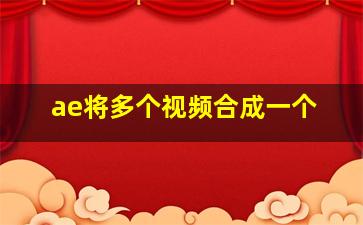 ae将多个视频合成一个